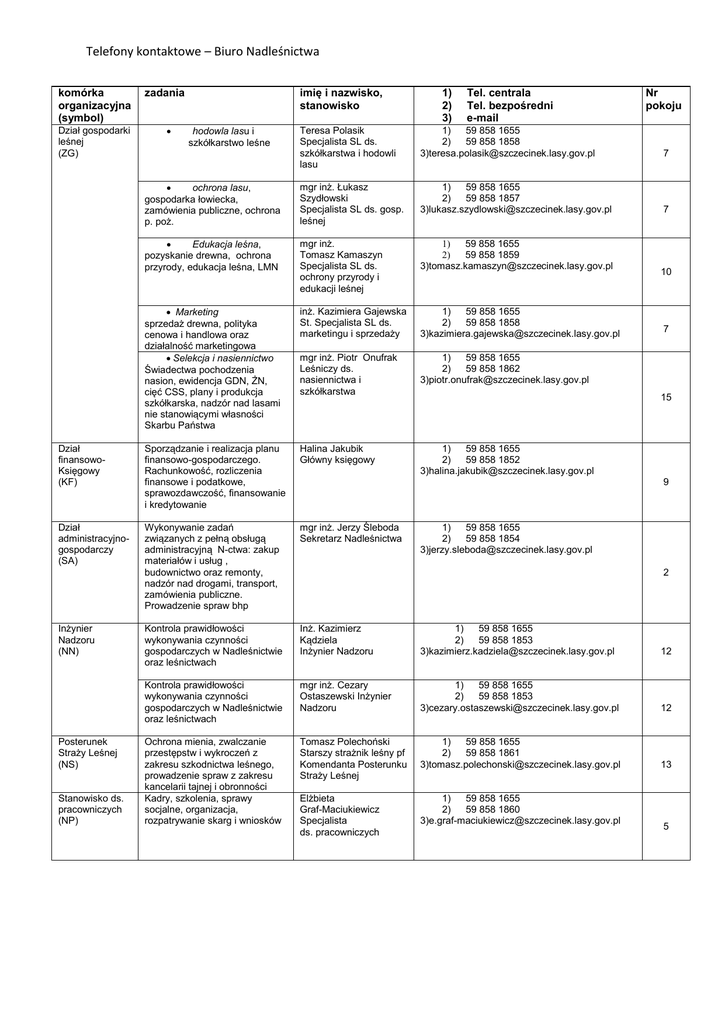 Telefony kontaktowe – Biuro Nadleśnictwa

| komórka organizacyjna (symbol) | zadania | imię i nazwisko, stanowisko | 1) Tel. centrala 2) Tel. bezpośredni 3) e-mail | Nr pokoju |
|---|---|---|---|---|
| Dział gospodarki leśnej (ZG) | • hodowla lasu i szkółkarstwo leśne | Teresa Polasik Specjalista SL ds. szkółkarstwa i hodowli lasu | 1) 59 858 1655 2) 59 858 1858 3)teresa.polasik@szczecinek.lasy.gov.pl | 7 |
| | • ochrona lasu, gospodarka łowiecka, zamówienia publiczne, ochrona p. poż. | mgr inż. Łukasz Szydłowski Specjalista SL ds. gosp. leśnej | 1) 59 858 1655 2) 59 858 1857 3)lukasz.szydlowski@szczecinek.lasy.gov.pl | 7 |
| | • Edukacja leśna, pozyskanie drewna, ochrona przyrody, edukacja leśna, LMN | mgr inż. Tomasz Kamaszyn Specjalista SL ds. ochrony przyrody i edukacji leśnej | 1) 59 858 1655 2) 59 858 1859 3)tomasz.kamaszyn@szczecinek.lasy.gov.pl | 10 |
| | • Marketing sprzedaż drewna, polityka cenowa i handlowa oraz działalność marketingowa | inż. Kazimiera Gajewska St. Specjalista SL ds. marketingu i sprzedaży | 1) 59 858 1655 2) 59 858 1858 3)kazimiera.gajewska@szczecinek.lasy.gov.pl | 7 |
| | • Selekcja i nasiennictwo Świadectwa pochodzenia nasion, ewidencja GDN, ŻN, cięć CSS, plany i produkcja szkółkarska, nadzór nad lasami nie stanowiącymi własności Skarbu Państwa | mgr inż. Piotr Onufrak Leśniczy ds. nasiennictwa i szkółkarstwa | 1) 59 858 1655 2) 59 858 1862 3)piotr.onufrak@szczecinek.lasy.gov.pl | 15 |
| Dział finansowo-Księgowy (KF) | Sporządzanie i realizacja planu finansowo-gospodarczego. Rachunkowość, rozliczenia finansowe i podatkowe, sprawozdawczość, finansowanie i kredytowanie | Halina Jakubik Główny księgowy | 1) 59 858 1655 2) 59 858 1852 3)halina.jakubik@szczecinek.lasy.gov.pl | 9 |
| Dział administracyjno-gospodarczy (SA) | Wykonywanie zadań związanych z pełną obsługą administracyjną N-ctwa: zakup materiałów i usług , budownictwo oraz remonty, nadzór nad drogami, transport, zamówienia publiczne. Prowadzenie spraw bhp | mgr inż. Jerzy Śleboda Sekretarz Nadleśnictwa | 1) 59 858 1655 2) 59 858 1854 3)jerzy.sleboda@szczecinek.lasy.gov.pl | 2 |
| Inżynier Nadzoru (NN) | Kontrola prawidłowości wykonywania czynności gospodarczych w Nadleśnictwie oraz leśnictwach | Inż. Kazimierz Kądziela Inżynier Nadzoru | 1) 59 858 1655 2) 59 858 1853 3)kazimierz.kadziela@szczecinek.lasy.gov.pl | 12 |
| | Kontrola prawidłowości wykonywania czynności gospodarczych w Nadleśnictwie oraz leśnictwach | mgr inż. Cezary Ostaszewski Inżynier Nadzoru | 1) 59 858 1655 2) 59 858 1853 3)cezary.ostaszewski@szczecinek.lasy.gov.pl | 12 |
| Posterunek Straży Leśnej (NS) | Ochrona mienia, zwalczanie przestępstw i wykroczeń z zakresu szkodnictwa leśnego, prowadzenie spraw z zakresu kancelarii tajnej i obronności | Tomasz Polechoński Starszy strażnik leśny pf Komendanta Posterunku Straży Leśnej | 1) 59 858 1655 2) 59 858 1861 3)tomasz.polechonski@szczecinek.lasy.gov.pl | 13 |
| Stanowisko ds. pracowniczych (NP) | Kadry, szkolenia, sprawy socjalne, organizacja, rozpatrywanie skarg i wniosków | Elżbieta Graf-Maciukiewicz Specjalista ds. pracowniczych | 1) 59 858 1655 2) 59 858 1860 3)e.graf-maciukiewicz@szczecinek.lasy.gov.pl | 5 |